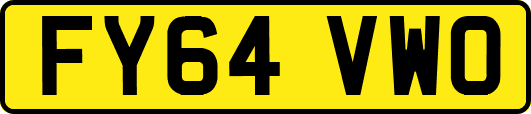 FY64 VWO